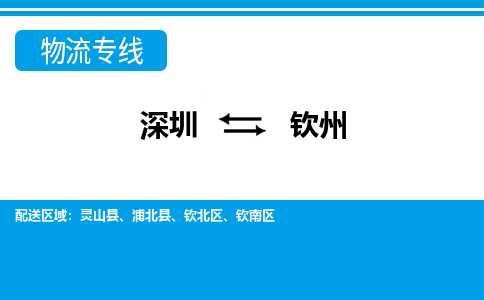 物流专线

深圳 ⇆ 钦州

配送区域：灵山县、浦北县、钦北区、钦南区